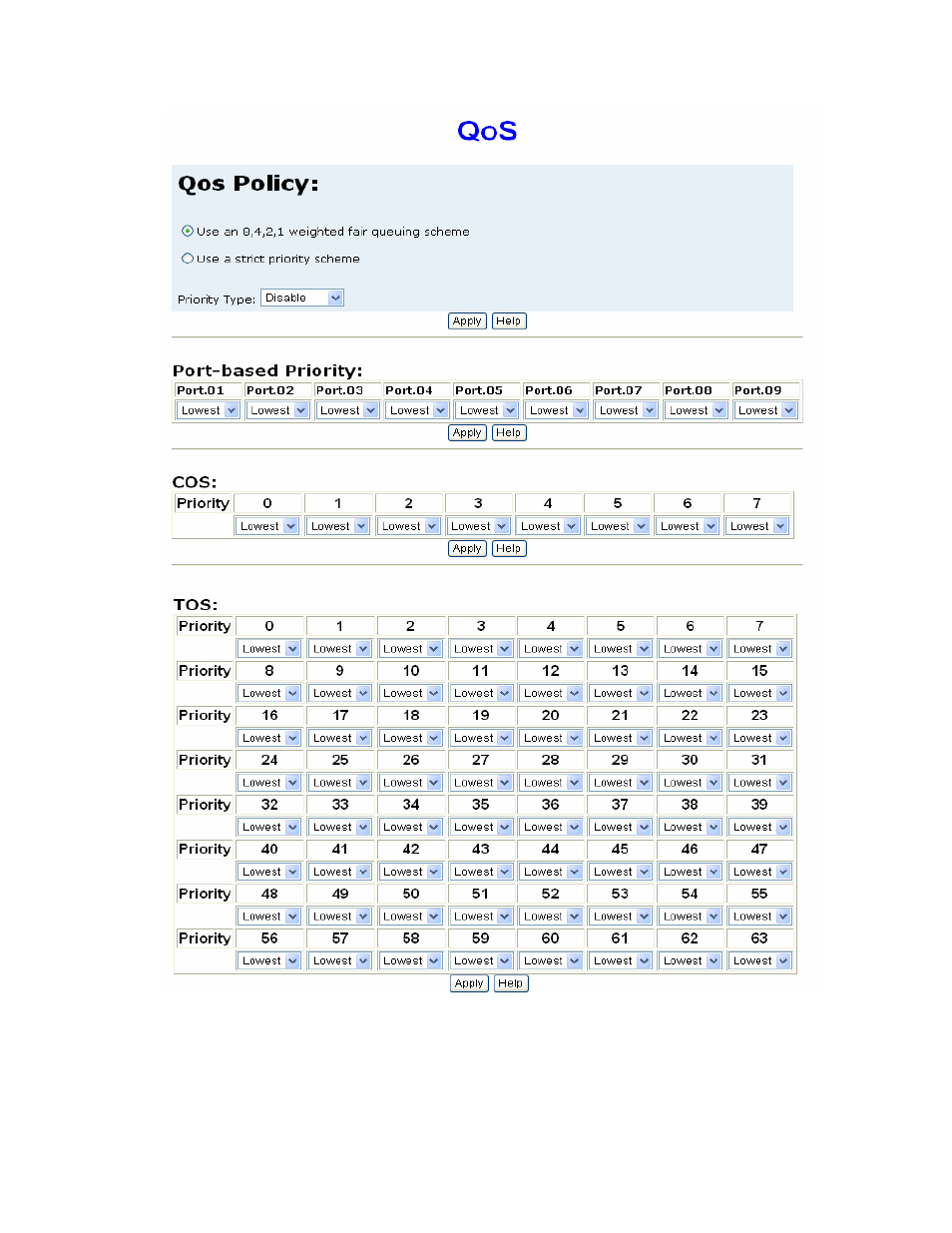 QoS

Qos Policy:

Use an 8,4,2,1 weighted fair queuing scheme

Use a strict priority scheme

Priority Type: Disable

Apply Help

Port-based Priority:

| Port.01 | Port.02 | Port.03 | Port.04 | Port.05 | Port.06 | Port.07 | Port.08 | Port.09 |
|---|---|---|---|---|---|---|---|---|
| Lowest | Lowest | Lowest | Lowest | Lowest | Lowest | Lowest | Lowest | Lowest |

Apply Help

COS:

| Priority | 0 | 1 | 2 | 3 | 4 | 5 | 6 | 7 |
|---|---|---|---|---|---|---|---|---|
| | Lowest | Lowest | Lowest | Lowest | Lowest | Lowest | Lowest | Lowest |

Apply Help

TOS:

| Priority | 0 | 1 | 2 | 3 | 4 | 5 | 6 | 7 |
|---|---|---|---|---|---|---|---|---|
| | Lowest | Lowest | Lowest | Lowest | Lowest | Lowest | Lowest | Lowest |
| Priority | 8 | 9 | 10 | 11 | 12 | 13 | 14 | 15 |
| | Lowest | Lowest | Lowest | Lowest | Lowest | Lowest | Lowest | Lowest |
| Priority | 16 | 17 | 18 | 19 | 20 | 21 | 22 | 23 |
| | Lowest | Lowest | Lowest | Lowest | Lowest | Lowest | Lowest | Lowest |
| Priority | 24 | 25 | 26 | 27 | 28 | 29 | 30 | 31 |
| | Lowest | Lowest | Lowest | Lowest | Lowest | Lowest | Lowest | Lowest |
| Priority | 32 | 33 | 34 | 35 | 36 | 37 | 38 | 39 |
| | Lowest | Lowest | Lowest | Lowest | Lowest | Lowest | Lowest | Lowest |
| Priority | 40 | 41 | 42 | 43 | 44 | 45 | 46 | 47 |
| | Lowest | Lowest | Lowest | Lowest | Lowest | Lowest | Lowest | Lowest |
| Priority | 48 | 49 | 50 | 51 | 52 | 53 | 54 | 55 |
| | Lowest | Lowest | Lowest | Lowest | Lowest | Lowest | Lowest | Lowest |
| Priority | 56 | 57 | 58 | 59 | 60 | 61 | 62 | 63 |
| | Lowest | Lowest | Lowest | Lowest | Lowest | Lowest | Lowest | Lowest |

Apply Help